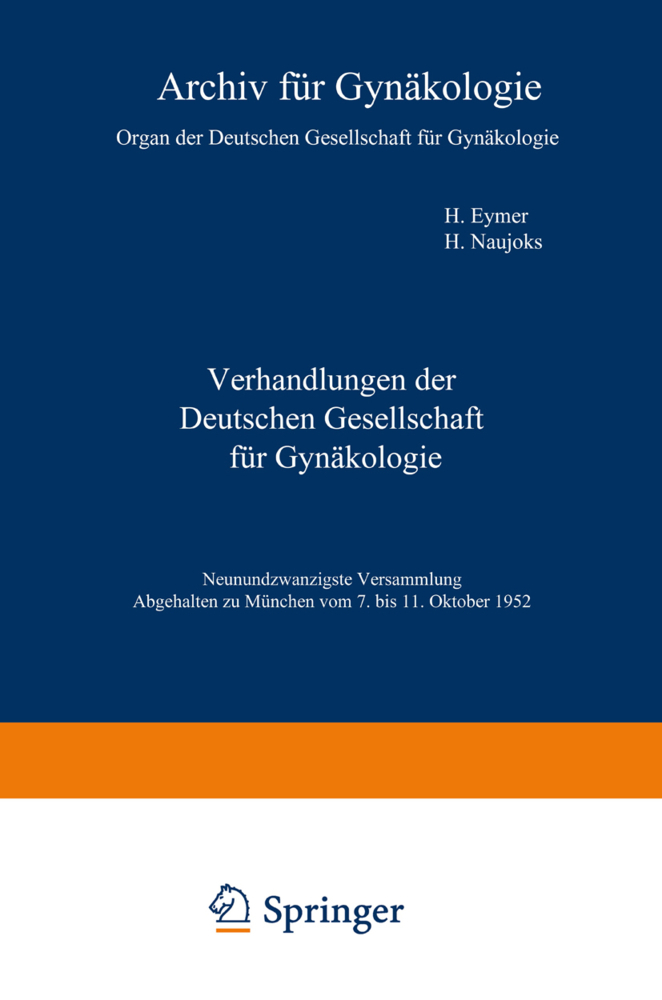 Archiv für Gynäkologie

Organ der Deutschen Gesellschaft für Gynäkologie

H. Eymer
H. Naujoks

Verhandlungen der Deutschen Gesellschaft für Gynäkologie

Neunundzwanzigste Versammlung
Abgehalten zu München vom 7. bis 11. Oktober 1952

Springer